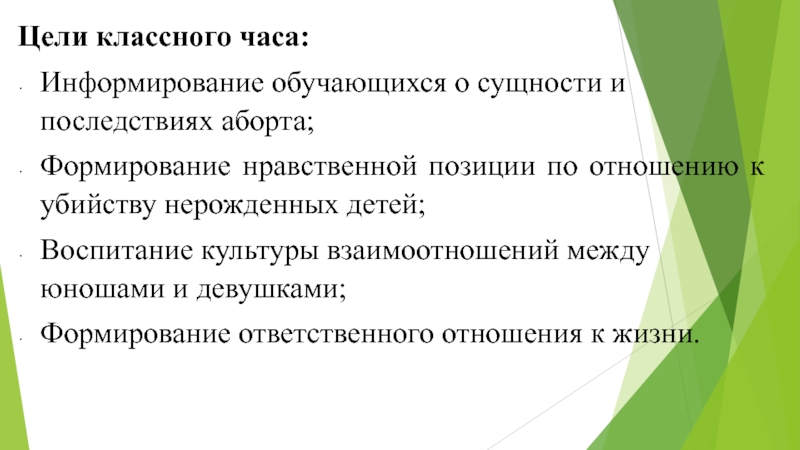 Цели классного часа:

- Информирование обучающихся о сущности и последствиях аборта;
- Формирование нравственной позиции по отношению к убийству нерожденных детей;
- Воспитание культуры взаимоотношений между юношами и девушками;
- Формирование ответственного отношения к жизни.